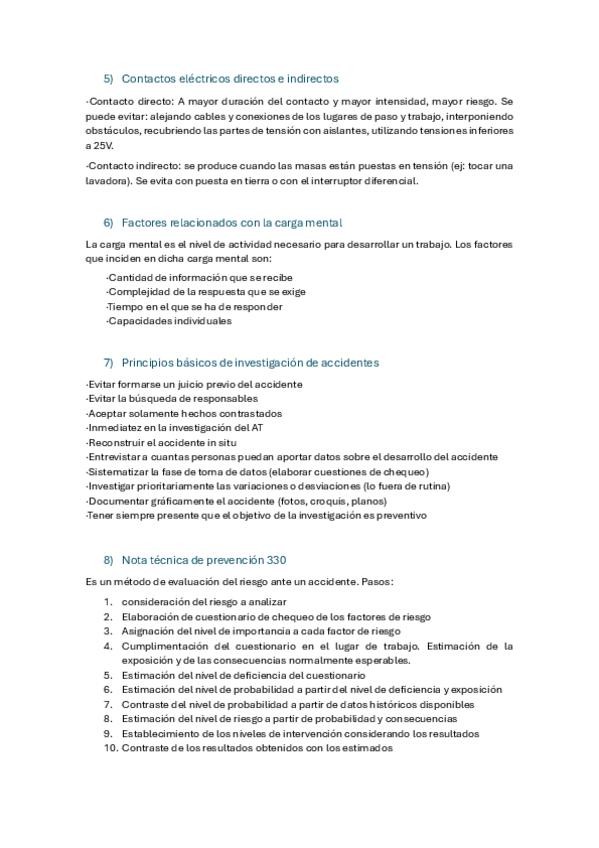 5) Contactos eléctricos directos e indirectos

-Contacto directo: A mayor duración del contacto y mayor intensidad, mayor riesgo. Se puede evitar: alejando cables y conexiones de los lugares de paso y trabajo, interponiendo obstáculos, recubriendo las partes de tensión con aislantes, utilizando tensiones inferiores a 25V.

-Contacto indirecto: se produce cuando las masas están puestas en tensión (ej: tocar una lavadora). Se evita con puesta en tierra o con el interruptor diferencial.

6) Factores relacionados con la carga mental

La carga mental es el nivel de actividad necesario para desarrollar un trabajo. Los factores que inciden en dicha carga mental son:

-Cantidad de información que se recibe
-Complejidad de la respuesta que se exige
-Tiempo en el que se ha de responder
-Capacidades individuales

7) Principios básicos de investigación de accidentes

-Evitar formarse un juicio previo del accidente
-Evitar la búsqueda de responsables
-Aceptar solamente hechos contrastados
-Inmediatez en la investigación del AT
-Reconstruir el accidente in situ
-Entrevistar a cuantas personas puedan aportar datos sobre el desarrollo del accidente
-Sistematizar la fase de toma de datos (elaborar cuestiones de chequeo)
-Investigar prioritariamente las variaciones o desviaciones (lo fuera de rutina)
-Documentar gráficamente el accidente (fotos, croquis, planos)
-Tener siempre presente que el objetivo de la investigación es preventivo

8) Nota técnica de prevención 330

Es un método de evaluación del riesgo ante un accidente. Pasos:

1. consideración del riesgo a analizar
2. Elaboración de cuestionario de chequeo de los factores de riesgo
3. Asignación del nivel de importancia a cada factor de riesgo
4. Cumplimentación del cuestionario en el lugar de trabajo. Estimación de la exposición y de las consecuencias normalmente esperables.
5. Estimación del nivel de deficiencia del cuestionario
6. Estimación del nivel de probabilidad a partir del nivel de deficiencia y exposición
7. Contraste del nivel de probabilidad a partir de datos históricos disponibles
8. Estimación del nivel de riesgo a partir de probabilidad y consecuencias
9. Establecimiento de los niveles de intervención considerando los resultados
10. Contraste de los resultados obtenidos con los estimados